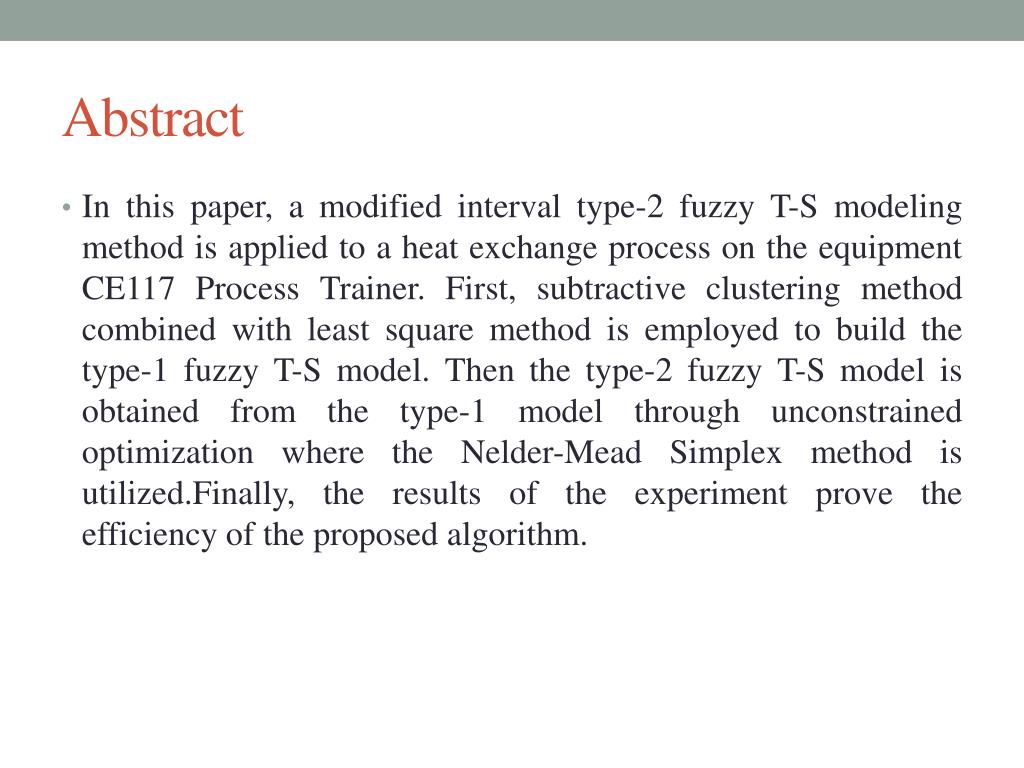 Abstract

• In this paper, a modified interval type-2 fuzzy T-S modeling method is applied to a heat exchange process on the equipment CE117 Process Trainer. First, subtractive clustering method combined with least square method is employed to build the type-1 fuzzy T-S model. Then the type-2 fuzzy T-S model is obtained from the type-1 model through unconstrained optimization where the Nelder-Mead Simplex method is utilized.Finally, the results of the experiment prove the efficiency of the proposed algorithm.